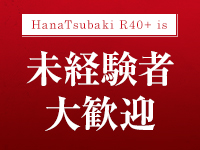 HanaTsubaki R40+ is

未経験者
大歓迎